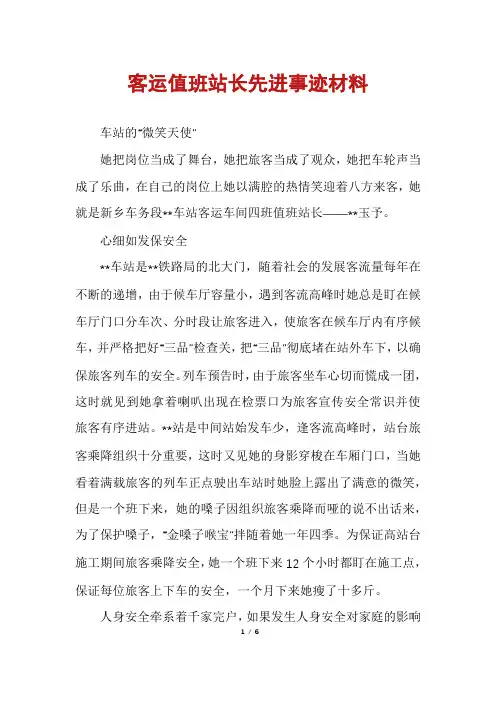 客运值班站长先进事迹材料

车站的"微笑天使"

她把岗位当成了舞台，她把旅客当成了观众，她把车轮声当成了乐曲，在自己的岗位上她以满腔的热情笑迎着八方来客，她就是新乡车务段**车站客运车间四班值班站长——**玉予。

心细如发保安全

**车站是**铁路局的北大门，随着社会的发展客流量每年在不断的递增，由于候车厅容量小，遇到客流高峰时她总是盯在候车厅门口分车次、分时段让旅客进入，使旅客在候车厅内有序候车，并严格把好"三品"检查关，把"三品"彻底堵在站外车下，以确保旅客列车的安全。列车预告时，由于旅客坐车心切而慌成一团，这时就见到她拿着喇叭出现在检票口为旅客宣传安全常识并使旅客有序进站。**站是中间站始发车少，逢客流高峰时，站台旅客乘降组织十分重要，这时又见她的身影穿梭在车厢门口，当她看着满载旅客的列车正点驶出车站时她脸上露出了满意的微笑，但是一个班下来，她的嗓子因组织旅客乘降而哑的说不出话来，为了保护嗓子，"金嗓子喉宝"拌随着她一年四季。为保证高站台施工期间旅客乘降安全，她一个班下来12个小时都盯在施工点，保证每位旅客上下车的安全，一个月下来她瘦了十多斤。

人身安全牵系着千家完户，如果发生人身安全对家庭的影响

1 / 6